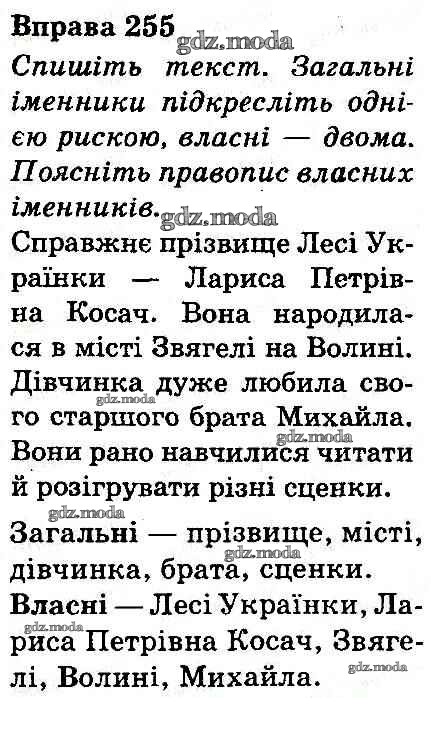 Вправа 255 gdz.moda
Спишіть текст. Загальні іменники підкресліть однією рискою, власні — двома. Поясніть правопис власних іменників. gdz.moda

Справжнє прізвище Лесі Українки — Лариса Петрівна Косач. Вона народилася в місті Звягелі на Волині. Дівчинка дуже любила свого старшого брата Михайла. Вони рано навчилися читати й розігрувати різні сценки.

gdz.moda gdz.moda gdz.moda

Загальні — прізвище, місті, дівчинка, брата, сценки.

gdz.moda

Власні — Лесі Українки, Лариса Петрівна Косач, Звягелі, Волині, Михайла.

gdz.moda gdz.moda